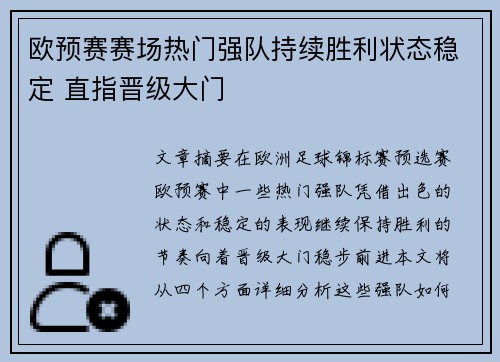 欧预赛赛场热门强队持续胜利状态稳定 直指晋级大门

文章摘要在欧洲足球锦标赛预选赛欧预赛中一些热门强队凭借出色的状态和稳定的表现继续保持胜利的节奏向着晋级大门稳步前进本文将从四个方面详细分析这些强队如何